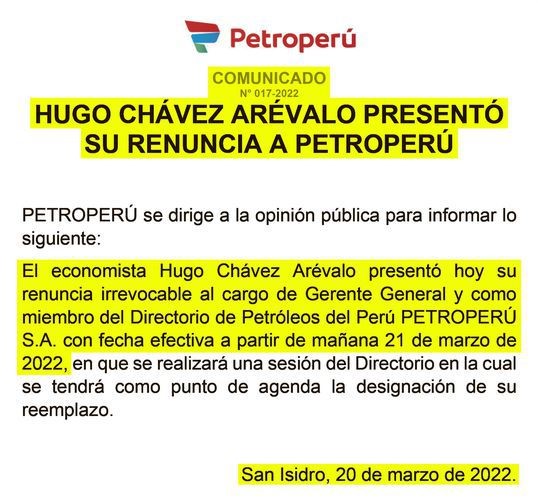 Petroperú

COMUNICADO
N° 017-2022

HUGO CHÁVEZ ARÉVALO PRESENTÓ SU RENUNCIA A PETROPERÚ

PETROPERÚ se dirige a la opinión pública para informar lo siguiente:

El economista Hugo Chávez Arévalo presentó hoy su renuncia irrevocable al cargo de Gerente General y como miembro del Directorio de Petróleos del Perú PETROPERÚ S.A. con fecha efectiva a partir de mañana 21 de marzo de 2022, en que se realizará una sesión del Directorio en la cual se tendrá como punto de agenda la designación de su reemplazo.

San Isidro, 20 de marzo de 2022.